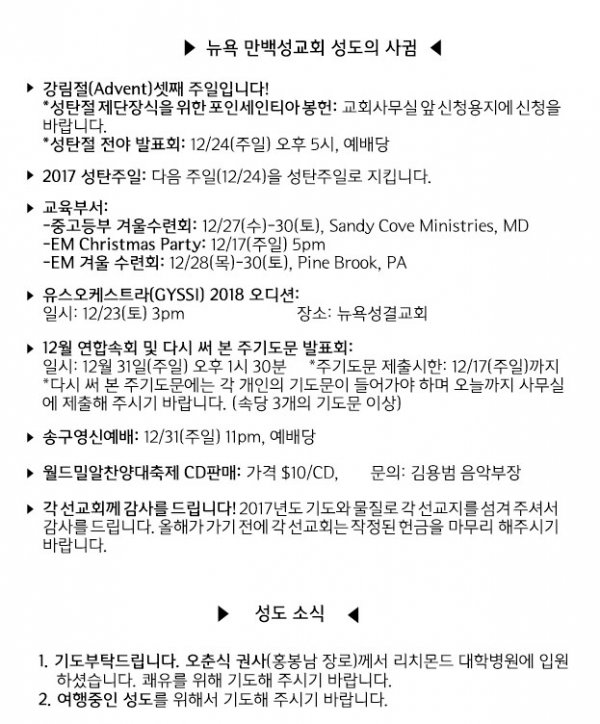 ▶ 뉴욕 만백성교회 성도의 사귐 ◀

▶ 강림절(Advent)셋째 주일입니다!
*성탄절 제단장식을 위한 포인세인티아 봉헌: 교회사무실 앞 신청용지에 신청을 바랍니다.
*성탄절 전야 발표회: 12/24(주일) 오후 5시, 예배당

▶ 2017 성탄주일: 다음 주일(12/24)을 성탄주일로 지킵니다.

▶ 교육부서:
-중고등부 겨울수련회: 12/27(수)-30(토), Sandy Cove Ministries, MD
-EM Christmas Party: 12/17(주일) 5pm
-EM 겨울 수련회: 12/28(목)-30(토), Pine Brook, PA

▶ 유스오케스트라(GYSSI) 2018 오디션:
일시: 12/23(토) 3pm 장소: 뉴욕성결교회

▶ 12월 연합속회 및 다시 써 본 주기도문 발표회:
일시: 12월 31일(주일) 오후 1시 30분 *주기도문 제출시한: 12/17(주일)까지
*다시 써 본 주기도문에는 각 개인의 기도문이 들어가야 하며 오늘까지 사무실에 제출해 주시기 바랍니다. (속당 3개의 기도문 이상)

▶ 송구영신예배: 12/31(주일) 11pm, 예배당

▶ 월드밀알찬양대축제 CD판매: 가격 $10/CD, 문의: 김용범 음악부장

▶ 각 선교회께 감사를 드립니다! 2017년도 기도와 물질로 각 선교지를 섬겨 주셔서 감사를 드립니다. 올해가 가기 전에 각 선교회는 작정된 헌금을 마무리 해주시기 바랍니다.

▶ 성도 소식 ◀

1. 기도부탁드립니다. 오춘식 권사(홍봉남 장로)께서 리치몬드 대학병원에 입원하셨습니다. 쾌유를 위해 기도해 주시기 바랍니다.
2. 여행중인 성도를 위해서 기도해 주시기 바랍니다.